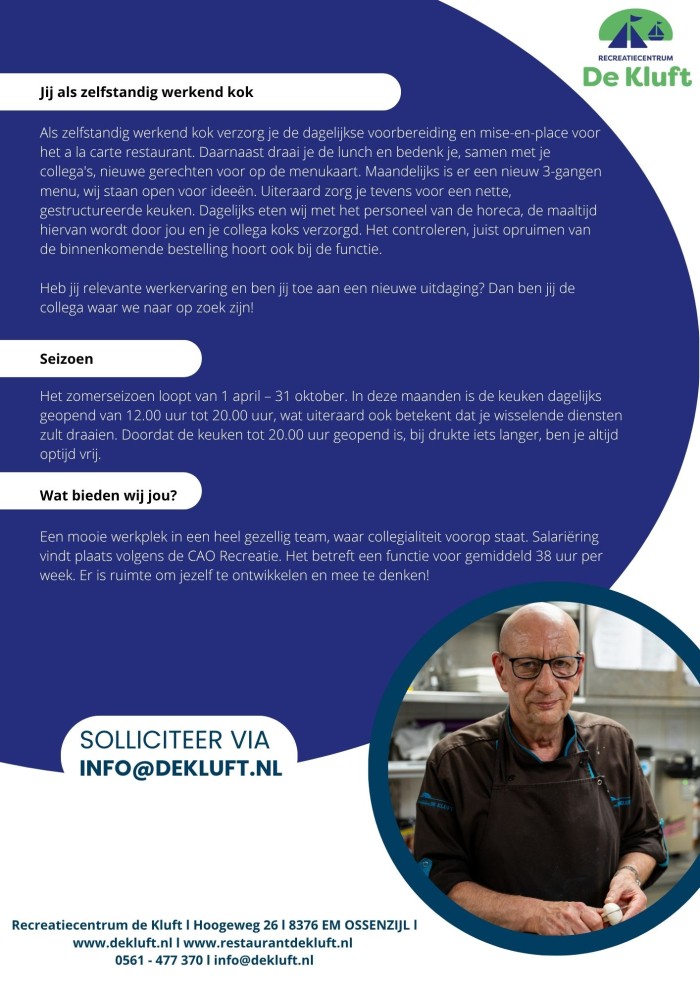 RECREATIECENTRUM
De Kluft

Jij als zelfstandig werkend kok

Als zelfstandig werkend kok verzorg je de dagelijkse voorbereiding en mise-en-place voor het a la carte restaurant. Daarnaast draai je de lunch en bedenk je, samen met je collega's, nieuwe gerechten voor op de menukaart. Maandelijks is er een nieuw 3-gangen menu, wij staan open voor ideeën. Uiteraard zorg je tevens voor een nette, gestructureerde keuken. Dagelijks eten wij met het personeel van de horeca, de maaltijd hiervan wordt door jou en je collega koks verzorgd. Het controleren, juist opruimen van de binnenkomende bestelling hoort ook bij de functie.

Heb jij relevante werkervaring en ben jij toe aan een nieuwe uitdaging? Dan ben jij de collega waar we naar op zoek zijn!

Seizoen

Het zomerseizoen loopt van 1 april – 31 oktober. In deze maanden is de keuken dagelijks geopend van 12.00 uur tot 20.00 uur, wat uiteraard ook betekent dat je wisselende diensten zult draaien. Doordat de keuken tot 20.00 uur geopend is, bij drukte iets langer, ben je altijd optijd vrij.

Wat bieden wij jou?

Een mooie werkplek in een heel gezellig team, waar collegialiteit voorop staat. Salariëring vindt plaats volgens de CAO Recreatie. Het betreft een functie voor gemiddeld 38 uur per week. Er is ruimte om jezelf te ontwikkelen en mee te denken!

SOLLICITEER VIA
INFO@DEKLUFT.NL

Recreatiecentrum de Kluft l Hoogeweg 26 l 8376 EM OSSENZIJL l www.dekluft.nl l www.restaurantdekluft.nl
0561 - 477 370 l info@dekluft.nl